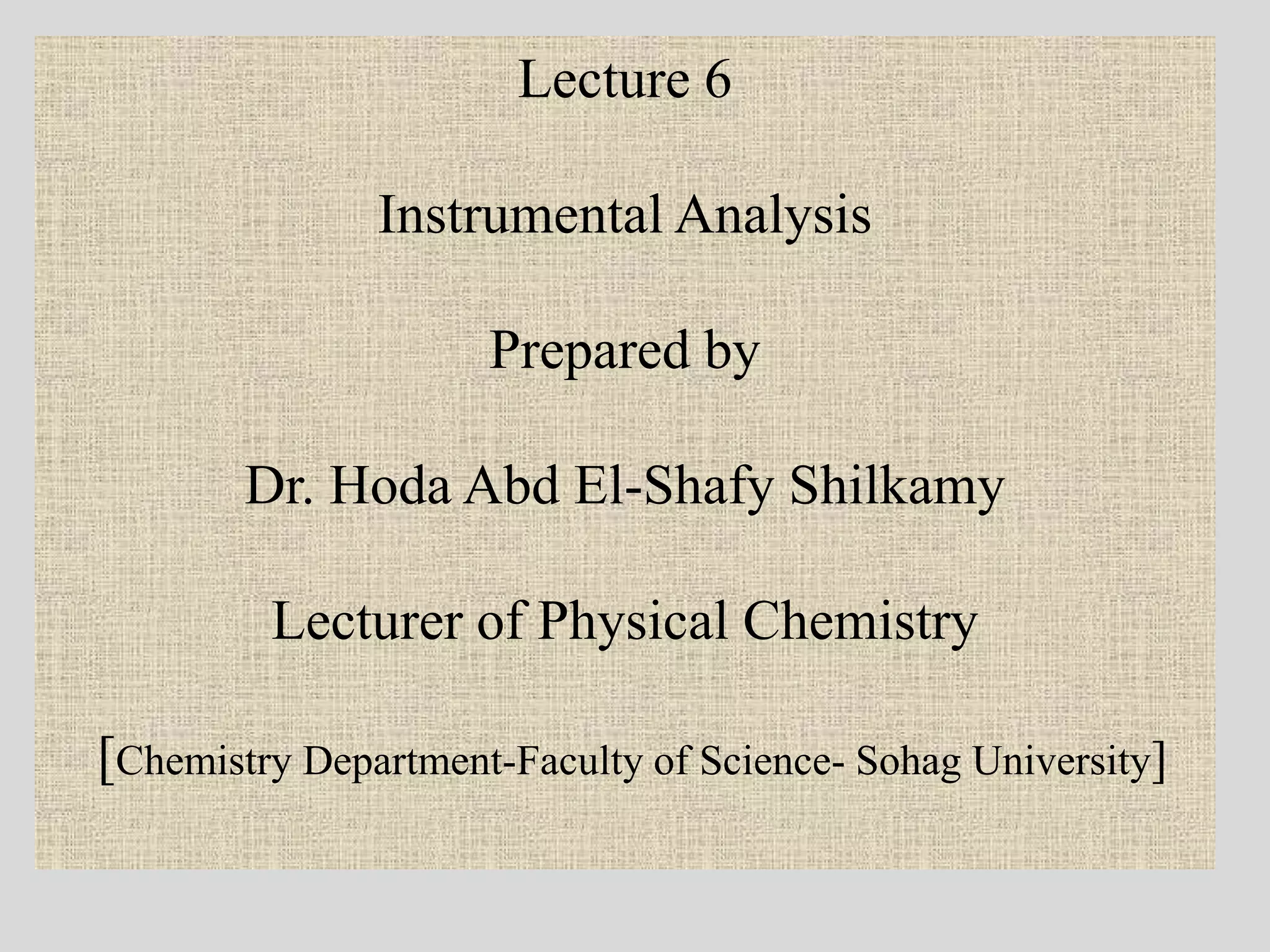 Lecture 6

Instrumental Analysis

Prepared by

Dr. Hoda Abd El-Shafy Shilkamy

Lecturer of Physical Chemistry

[Chemistry Department-Faculty of Science- Sohag University]